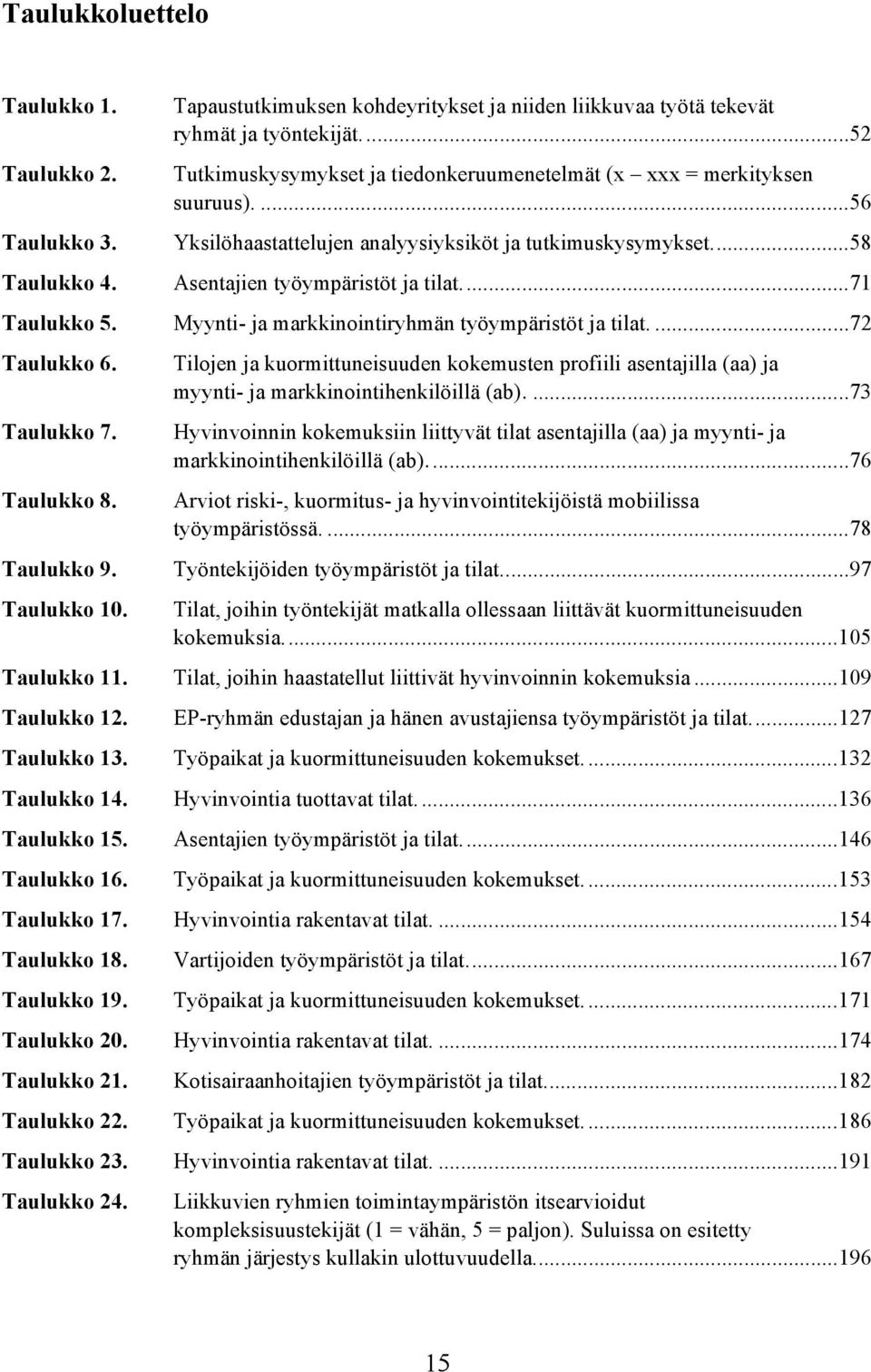 Taulukkoluettelo

Taulukko 1. Tapaustutkimuksen kohdeyritykset ja niiden liikkuvaa työtä tekevät ryhmät ja työntekijät. ...52

Taulukko 2. Tutkimuskysymykset ja tiedonkeruumenetelmät (x – xxx = merkityksen suuruus). ...56

Taulukko 3. Yksilöhaastattelujen analyysiyksiköt ja tutkimuskysymykset. ...58

Taulukko 4. Asentajien työympäristöt ja tilat. ...71

Taulukko 5. Myynti- ja markkinointiryhmän työympäristöt ja tilat. ...72

Taulukko 6. Tilojen ja kuormittuneisuuden kokemusten profiili asentajilla (aa) ja myynti- ja markkinointihenkilöillä (ab). ...73

Taulukko 7. Hyvinvoinnin kokemuksiin liittyvät tilat asentajilla (aa) ja myynti- ja markkinointihenkilöillä (ab). ...76

Taulukko 8. Arviot riski-, kuormitus- ja hyvinvointitekijöistä mobiilissa työympäristössä. ...78

Taulukko 9. Työntekijöiden työympäristöt ja tilat. ...97

Taulukko 10. Tilat, joihin työntekijät matkalla ollessaan liittävät kuormittuneisuuden kokemuksia. ...105

Taulukko 11. Tilat, joihin haastatellut liittivät hyvinvoinnin kokemuksia ...109

Taulukko 12. EP-ryhmän edustajan ja hänen avustajiensa työympäristöt ja tilat. ...127

Taulukko 13. Työpaikat ja kuormittuneisuuden kokemukset. ...132

Taulukko 14. Hyvinvointia tuottavat tilat. ...136

Taulukko 15. Asentajien työympäristöt ja tilat. ...146

Taulukko 16. Työpaikat ja kuormittuneisuuden kokemukset. ...153

Taulukko 17. Hyvinvointia rakentavat tilat. ...154

Taulukko 18. Vartijoiden työympäristöt ja tilat. ...167

Taulukko 19. Työpaikat ja kuormittuneisuuden kokemukset. ...171

Taulukko 20. Hyvinvointia rakentavat tilat. ...174

Taulukko 21. Kotisairaanhoitajien työympäristöt ja tilat. ...182

Taulukko 22. Työpaikat ja kuormittuneisuuden kokemukset. ...186

Taulukko 23. Hyvinvointia rakentavat tilat. ...191

Taulukko 24. Liikkuvien ryhmien toimintaympäristön itsearvioidut kompleksisuustekijät (1 = vähän, 5 = paljon). Suluissa on esitetty ryhmän järjestys kullakin ulottuvuudella. ...196

15